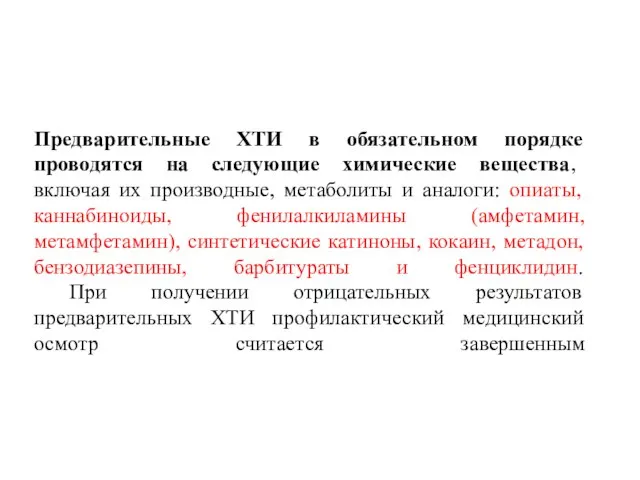 Предварительные ХТИ в обязательном порядке проводятся на следующие химические вещества, включая их производные, метаболиты и аналоги: опиаты, каннабиноиды, фенилалкиламины (амфетамин, метамфетамин), синтетические катиноны, кокаин, метадон, бензодиазепины, барбитураты и фенциклидин.

При получении отрицательных результатов предварительных ХТИ профилактический медицинский осмотр считается завершенным